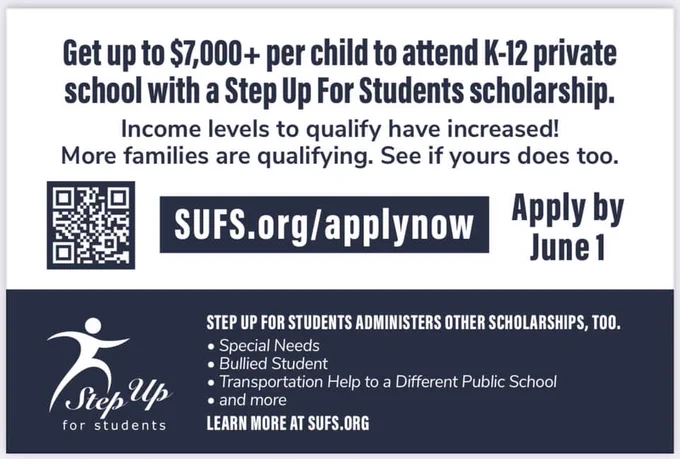 Get up to $7,000+ per child to attend K-12 private school with a Step Up For Students scholarship.

Income levels to qualify have increased! More families are qualifying. See if yours does too.

SUFS.org/applynow

Apply by June 1

Step Up for students

STEP UP FOR STUDENTS ADMINISTERS OTHER SCHOLARSHIPS, TOO.
• Special Needs
• Bullied Student
• Transportation Help to a Different Public School
• and more
LEARN MORE AT SUFS.ORG